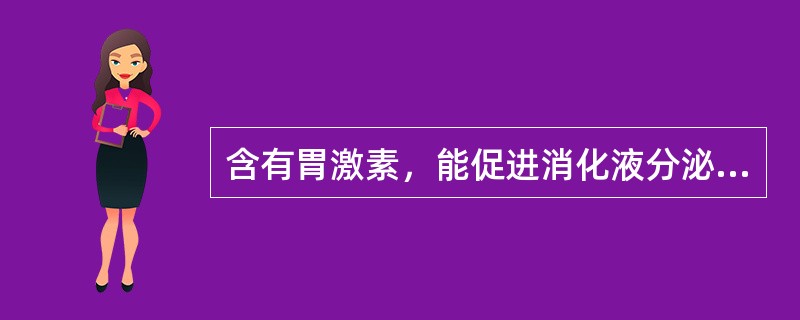 含有胃激素，能促进消化液分泌...